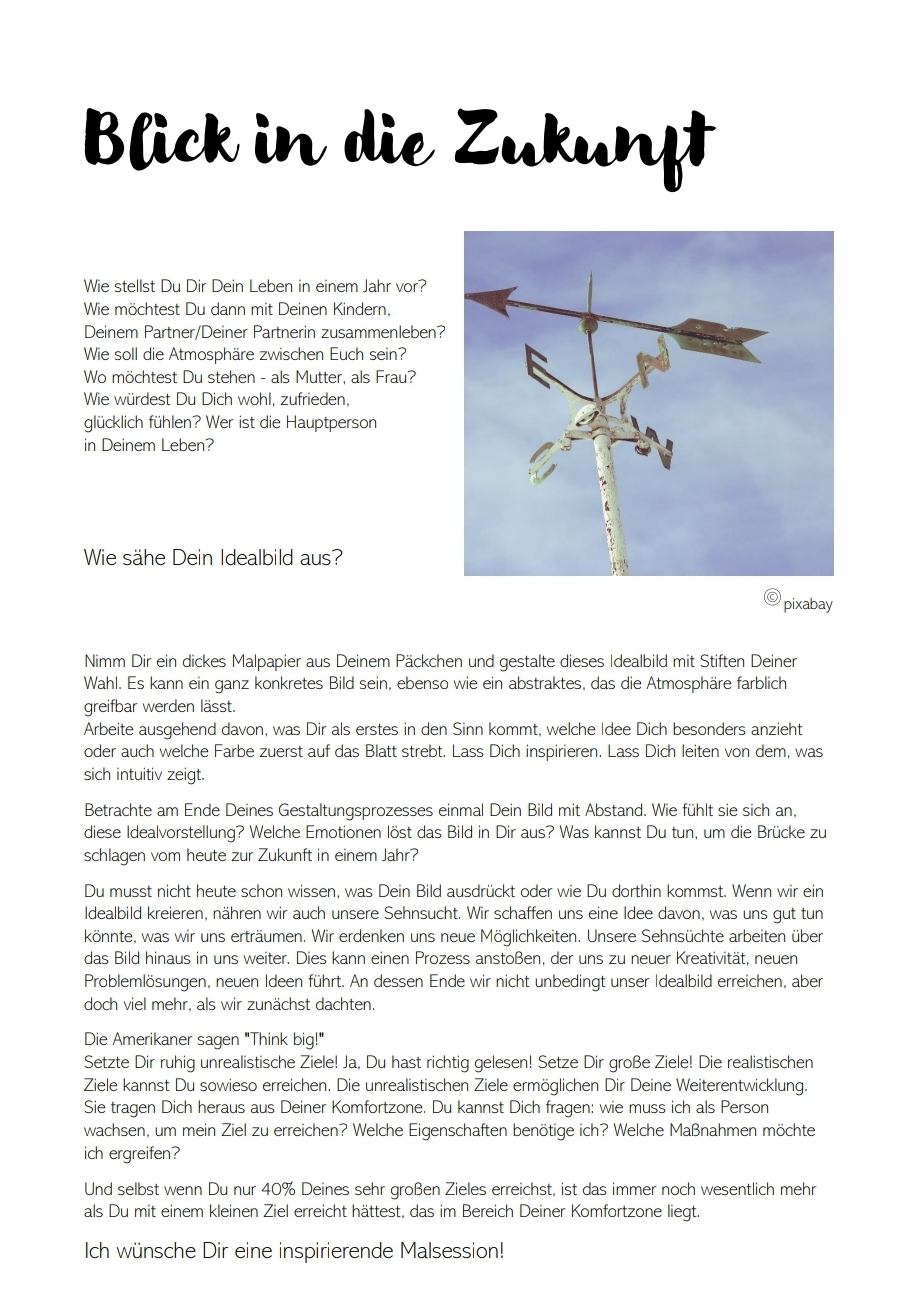 Blick in die Zukunft

Wie stellst Du Dir Dein Leben in einem Jahr vor? Wie möchtest Du dann mit Deinen Kindern, Deinem Partner/Deiner Partnerin zusammenleben? Wie soll die Atmosphäre zwischen Euch sein? Wo möchtest Du stehen - als Mutter, als Frau? Wie würdest Du Dich wohl, zufrieden, glücklich fühlen? Wer ist die Hauptperson in Deinem Leben?

Wie sähe Dein Idealbild aus?

© pixabay

Nimm Dir ein dickes Malpapier aus Deinem Päckchen und gestalte dieses Idealbild mit Stiften Deiner Wahl. Es kann ein ganz konkretes Bild sein, ebenso wie ein abstraktes, das die Atmosphäre farblich greifbar werden lässt.
Arbeite ausgehend davon, was Dir als erstes in den Sinn kommt, welche Idee Dich besonders anzieht oder auch welche Farbe zuerst auf das Blatt strebt. Lass Dich inspirieren. Lass Dich leiten von dem, was sich intuitiv zeigt.

Betrachte am Ende Deines Gestaltungsprozesses einmal Dein Bild mit Abstand. Wie fühlt sie sich an, diese Idealvorstellung? Welche Emotionen löst das Bild in Dir aus? Was kannst Du tun, um die Brücke zu schlagen vom heute zur Zukunft in einem Jahr?

Du musst nicht heute schon wissen, was Dein Bild ausdrückt oder wie Du dorthin kommst. Wenn wir ein Idealbild kreieren, nähren wir auch unsere Sehnsucht. Wir schaffen uns eine Idee davon, was uns gut tun könnte, was wir uns erträumen. Wir erdenken uns neue Möglichkeiten. Unsere Sehnsüchte arbeiten über das Bild hinaus in uns weiter. Dies kann einen Prozess anstoßen, der uns zu neuer Kreativität, neuen Problemlösungen, neuen Ideen führt. An dessen Ende wir nicht unbedingt unser Idealbild erreichen, aber doch viel mehr, als wir zunächst dachten.

Die Amerikaner sagen "Think big!"
Setzte Dir ruhig unrealistische Ziele! Ja, Du hast richtig gelesen! Setze Dir große Ziele! Die realistischen Ziele kannst Du sowieso erreichen. Die unrealistischen Ziele ermöglichen Dir Deine Weiterentwicklung. Sie tragen Dich heraus aus Deiner Komfortzone. Du kannst Dich fragen: wie muss ich als Person wachsen, um mein Ziel zu erreichen? Welche Eigenschaften benötige ich? Welche Maßnahmen möchte ich ergreifen?

Und selbst wenn Du nur 40% Deines sehr großen Zieles erreichst, ist das immer noch wesentlich mehr als Du mit einem kleinen Ziel erreicht hättest, das im Bereich Deiner Komfortzone liegt.

Ich wünsche Dir eine inspirierende Malsession!